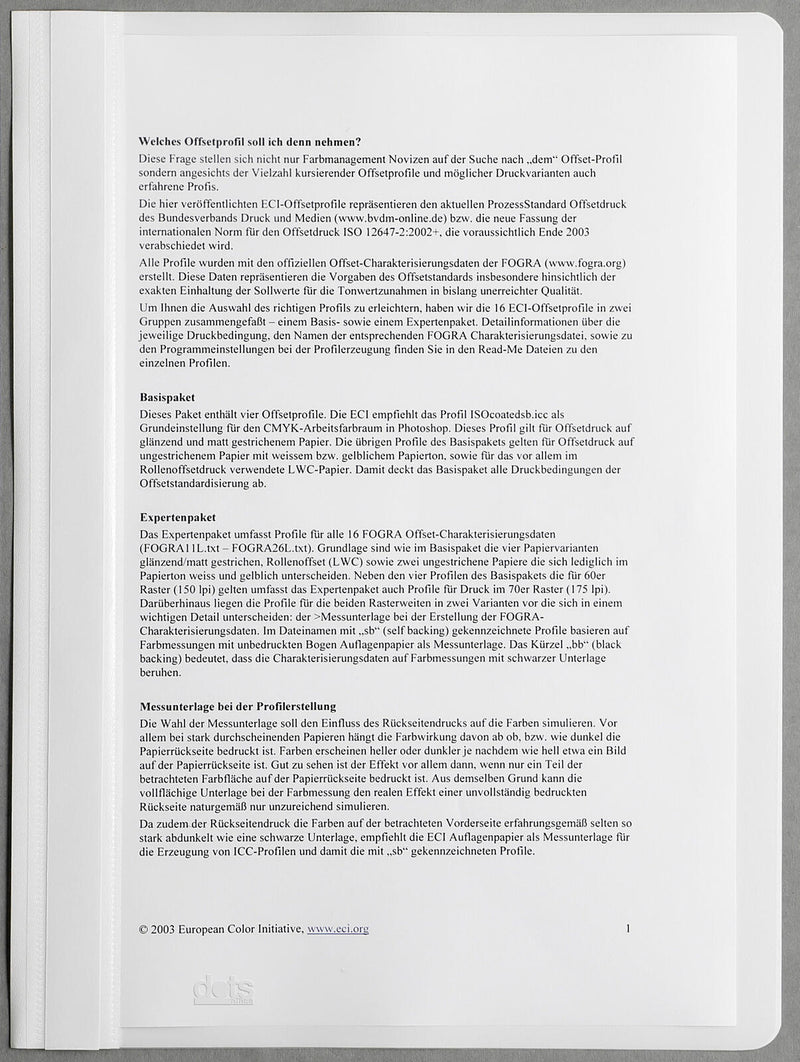 Welches Offsetprofil soll ich denn nehmen?

Diese Frage stellen sich nicht nur Farbmanagement Novizen auf der Suche nach „dem“ Offset-Profil sondern angesichts der Vielzahl kursierender Offsetprofile und möglicher Druckvarianten auch erfahrene Profis.

Die hier veröffentlichten ECI-Offsetprofile repräsentieren den aktuellen ProzessStandard Offsetdruck des Bundesverbands Druck und Medien (www.bvdm-online.de) bzw. die neue Fassung der internationalen Norm für den Offsetdruck ISO 12647-2:2002+, die voraussichtlich Ende 2003 verabschiedet wird.

Alle Profile wurden mit den offiziellen Offset-Charakterisierungsdaten der FOGRA (www.fogra.org) erstellt. Diese Daten repräsentieren die Vorgaben des Offsetstandards insbesondere hinsichtlich der exakten Einhaltung der Sollwerte für die Tonwertzunahmen in bislang unerreichter Qualität.

Um Ihnen die Auswahl des richtigen Profils zu erleichtern, haben wir die 16 ECI-Offsetprofile in zwei Gruppen zusammengefaßt – einem Basis- sowie einem Expertenpaket. Detailinformationen über die jeweilige Druckbedingung, den Namen der entsprechenden FOGRA Charakterisierungsdatei, sowie zu den Programmeinstellungen bei der Profilerzeugung finden Sie in den Read-Me Dateien zu den einzelnen Profilen.

Basispaket

Dieses Paket enthält vier Offsetprofile. Die ECI empfiehlt das Profil ISOcoatedsb.icc als Grundeinstellung für den CMYK-Arbeitsfarbraum in Photoshop. Dieses Profil gilt für Offsetdruck auf glänzend und matt gestrichenem Papier. Die übrigen Profile des Basispakets gelten für Offsetdruck auf ungestrichenem Papier mit weissem bzw. gelblichem Papierton, sowie für das vor allem im Rollenoffsetdruck verwendete LWC-Papier. Damit deckt das Basispaket alle Druckbedingungen der Offsetstandardisierung ab.

Expertenpaket

Das Expertenpaket umfasst Profile für alle 16 FOGRA Offset-Charakterisierungsdaten (FOGRA11L.txt – FOGRA26L.txt). Grundlage sind wie im Basispaket die vier Papiervarianten glänzend/matt gestrichen, Rollenoffset (LWC) sowie zwei ungestrichene Papiere die sich lediglich im Papierton weiss und gelblich unterscheiden. Neben den vier Profilen des Basispakets die für 60er Raster (150 lpi) gelten umfasst das Expertenpaket auch Profile für Druck im 70er Raster (175 lpi). Darüberhinaus liegen die Profile für die beiden Rasterweiten in zwei Varianten vor die sich in einem wichtigen Detail unterscheiden: der >Messunterlage bei der Erstellung der FOGRA-Charakterisierungsdaten. Im Dateinamen mit „sb“ (self backing) gekennzeichnete Profile basieren auf Farbmessungen mit unbedruckten Bogen Auflagenpapier als Messunterlage. Das Kürzel „bb“ (black backing) bedeutet, dass die Charakterisierungsdaten auf Farbmessungen mit schwarzer Unterlage beruhen.

Messunterlage bei der Profilerstellung

Die Wahl der Messunterlage soll den Einfluss des Rückseitendrucks auf die Farben simulieren. Vor allem bei stark durchscheinenden Papieren hängt die Farbwirkung davon ab ob, bzw. wie dunkel die Papierrückseite bedruckt ist. Farben erscheinen heller oder dunkler je nachdem wie hell etwa ein Bild auf der Papierrückseite ist. Gut zu sehen ist der Effekt vor allem dann, wenn nur ein Teil der betrachteten Farbfläche auf der Papierrückseite bedruckt ist. Aus demselben Grund kann die vollflächige Unterlage bei der Farbmessung den realen Effekt einer unvollständig bedruckten Rückseite naturgemäß nur unzureichend simulieren.

Da zudem der Rückseitendruck die Farben auf der betrachteten Vorderseite erfahrungsgemäß selten so stark abdunkelt wie eine schwarze Unterlage, empfiehlt die ECI Auflagenpapier als Messunterlage für die Erzeugung von ICC-Profilen und damit die mit „sb“ gekennzeichneten Profile.

© 2003 European Color Initiative, www.eci.org

1

dots